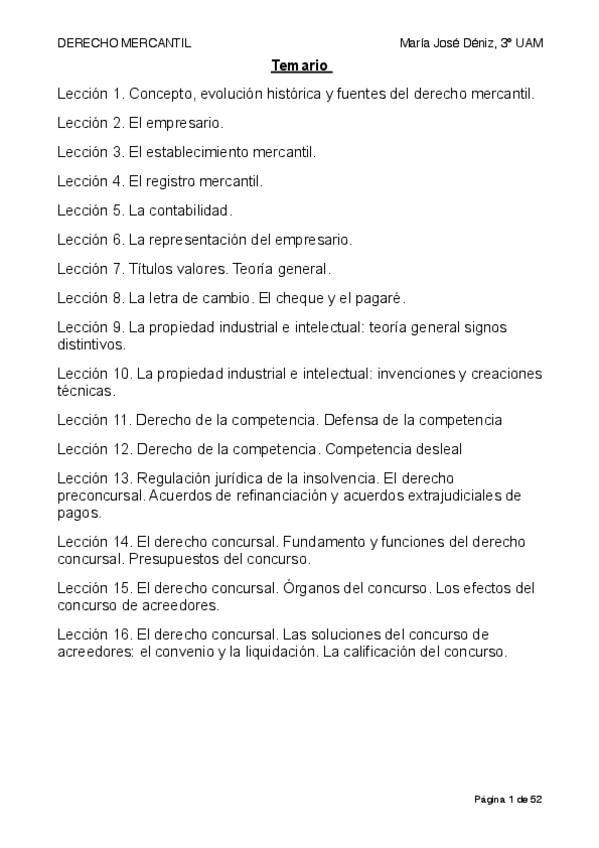 DERECHO MERCANTIL

María José Déniz, 3º UAM

Temario

Lección 1. Concepto, evolución histórica y fuentes del derecho mercantil.

Lección 2. El empresario.

Lección 3. El establecimiento mercantil.

Lección 4. El registro mercantil.

Lección 5. La contabilidad.

Lección 6. La representación del empresario.

Lección 7. Títulos valores. Teoría general.

Lección 8. La letra de cambio. El cheque y el pagaré.

Lección 9. La propiedad industrial e intelectual: teoría general signos distintivos.

Lección 10. La propiedad industrial e intelectual: invenciones y creaciones técnicas.

Lección 11. Derecho de la competencia. Defensa de la competencia

Lección 12. Derecho de la competencia. Competencia desleal

Lección 13. Regulación jurídica de la insolvencia. El derecho preconcursal. Acuerdos de refinanciación y acuerdos extrajudiciales de pagos.

Lección 14. El derecho concursal. Fundamento y funciones del derecho concursal. Presupuestos del concurso.

Lección 15. El derecho concursal. Órganos del concurso. Los efectos del concurso de acreedores.

Lección 16. El derecho concursal. Las soluciones del concurso de acreedores: el convenio y la liquidación. La calificación del concurso.

Página 1 de 52